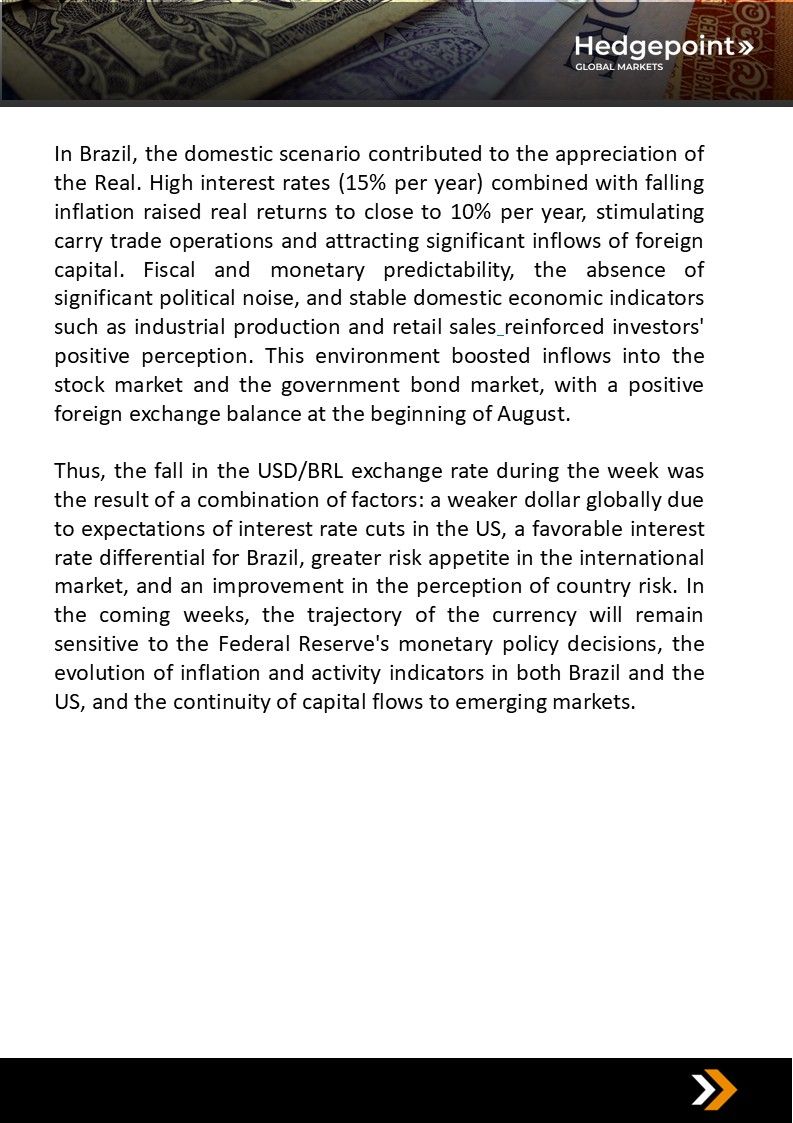 Hedgepoint»
GLOBAL MARKETS

In Brazil, the domestic scenario contributed to the appreciation of the Real. High interest rates (15% per year) combined with falling inflation raised real returns to close to 10% per year, stimulating carry trade operations and attracting significant inflows of foreign capital. Fiscal and monetary predictability, the absence of significant political noise, and stable domestic economic indicators such as industrial production and retail sales_reinforced investors' positive perception. This environment boosted inflows into the stock market and the government bond market, with a positive foreign exchange balance at the beginning of August.

Thus, the fall in the USD/BRL exchange rate during the week was the result of a combination of factors: a weaker dollar globally due to expectations of interest rate cuts in the US, a favorable interest rate differential for Brazil, greater risk appetite in the international market, and an improvement in the perception of country risk. In the coming weeks, the trajectory of the currency will remain sensitive to the Federal Reserve's monetary policy decisions, the evolution of inflation and activity indicators in both Brazil and the US, and the continuity of capital flows to emerging markets.